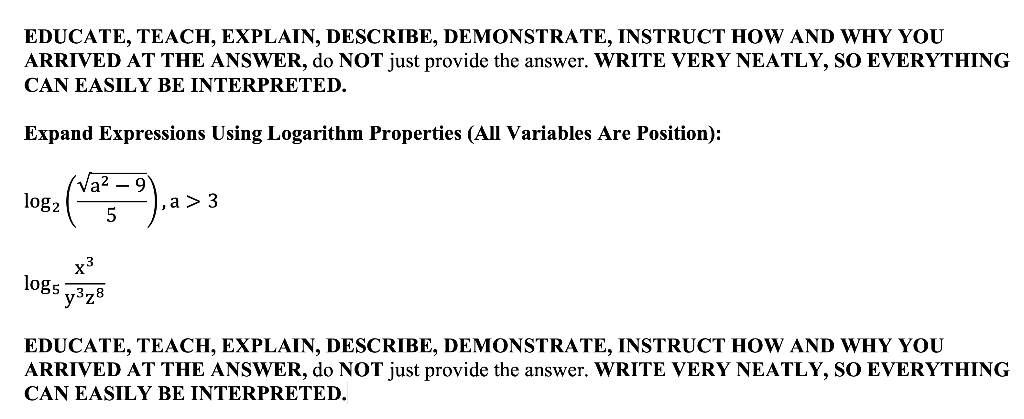 EDUCATE, TEACH, EXPLAIN, DESCRIBE, DEMONSTRATE, INSTRUCT HOW AND WHY YOU ARRIVED AT THE ANSWER, do NOT just provide the answer. WRITE VERY NEATLY, SO EVERYTHING CAN EASILY BE INTERPRETED.

Expand Expressions Using Logarithm Properties (All Variables Are Position):

$\log_2\left(\frac{\sqrt{a^2-9}}{5}\right), a > 3$

$\log_5 \frac{x^3}{y^3z^8}$

EDUCATE, TEACH, EXPLAIN, DESCRIBE, DEMONSTRATE, INSTRUCT HOW AND WHY YOU ARRIVED AT THE ANSWER, do NOT just provide the answer. WRITE VERY NEATLY, SO EVERYTHING CAN EASILY BE INTERPRETED.